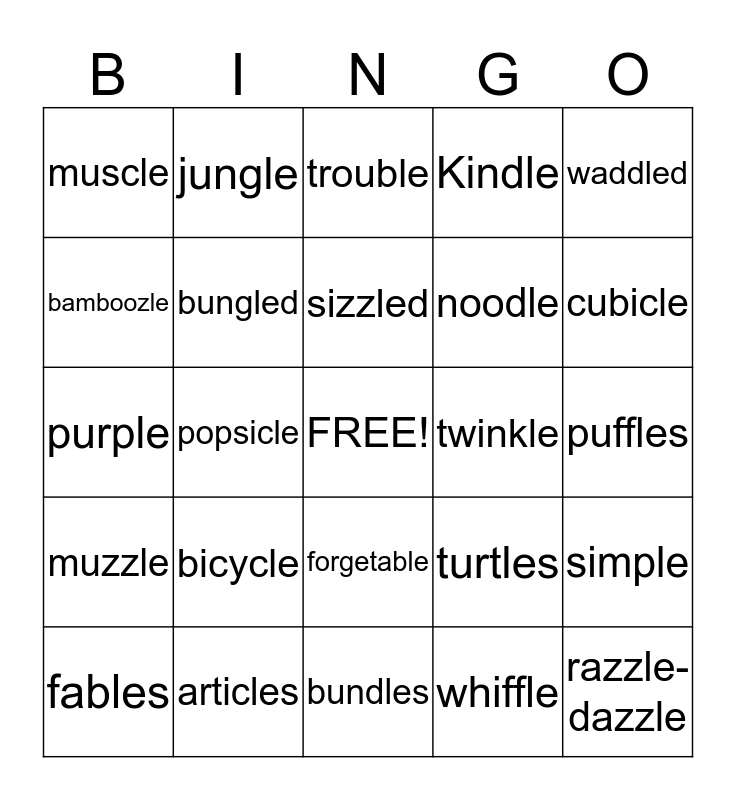 | B | I | N | G | O |
|---|---|---|---|---|
| muscle | jungle | trouble | Kindle | waddled |
| bamboozle | bungled | sizzled | noodle | cubicle |
| purple | popsicle | FREE! | twinkle | puffles |
| muzzle | bicycle | forgetable | turtles | simple |
| fables | articles | bundles | whiffle | razzle-dazzle |